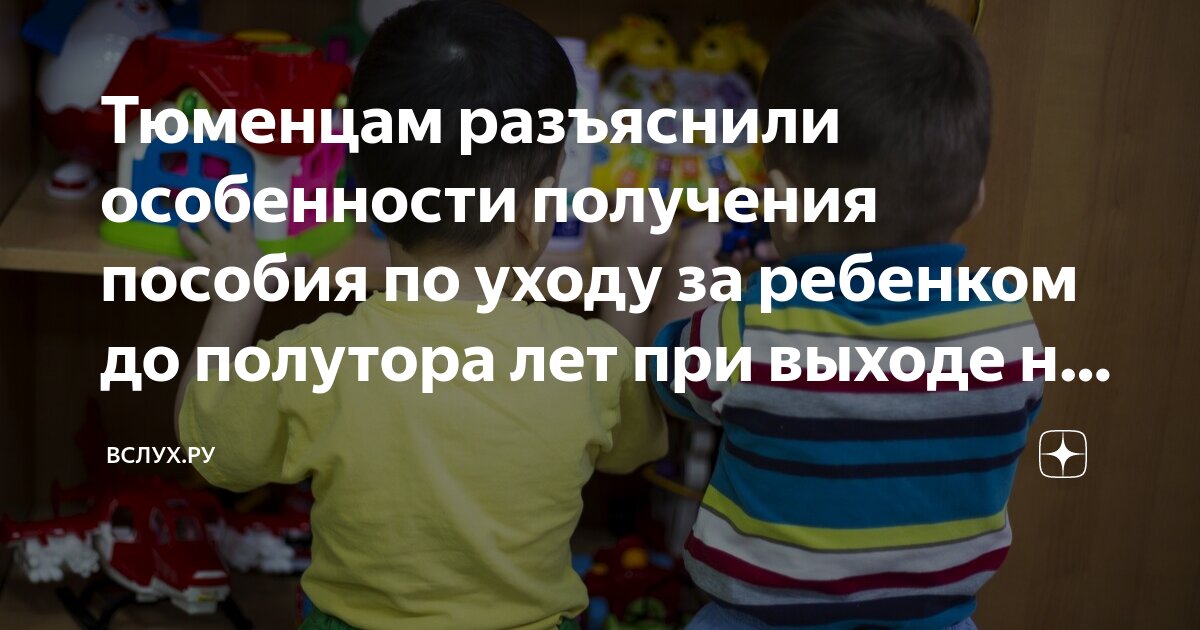 Тюменцам разъяснили особенности получения пособия по уходу за ребенком до полутора лет при выходе н...

ВСЛУХ.РУ